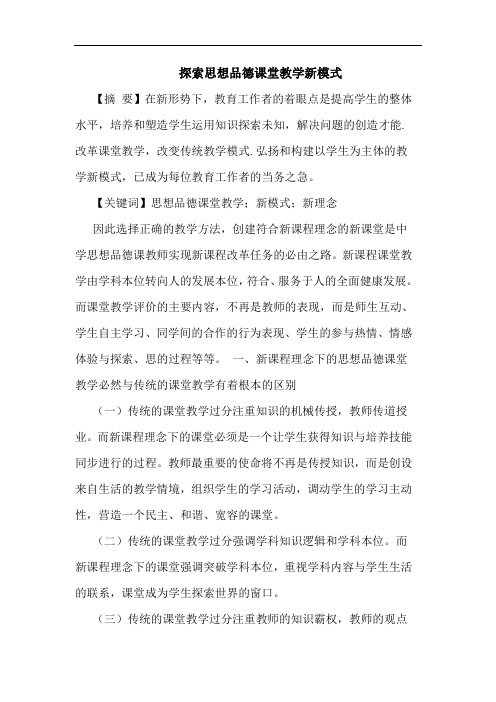 探索思想品德课堂教学新模式

【摘 要】在新形势下，教育工作者的着眼点是提高学生的整体水平，培养和塑造学生运用知识探索未知，解决问题的创造才能.改革课堂教学，改变传统教学模式.弘扬和构建以学生为主体的教学新模式，已成为每位教育工作者的当务之急。

【关键词】思想品德课堂教学；新模式；新理念

因此选择正确的教学方法，创建符合新课程理念的新课堂是中学思想品德课教师实现新课程改革任务的必由之路。新课程课堂教学由学科本位转向人的发展本位，符合、服务于人的全面健康发展。而课堂教学评价的主要内容，不再是教师的表现，而是师生互动、学生自主学习、同学间的合作的行为表现、学生的参与热情、情感体验与探索、思的过程等等。 一、新课程理念下的思想品德课堂教学必然与传统的课堂教学有着根本的区别

（一）传统的课堂教学过分注重知识的机械传授，教师传道授业。而新课程理念下的课堂必须是一个让学生获得知识与培养技能同步进行的过程。教师最重要的使命将不再是传授知识，而是创设来自生活的教学情境，组织学生的学习活动，调动学生的学习主动性，营造一个民主、和谐、宽容的课堂。

（二）传统的课堂教学过分强调学科知识逻辑和学科本位。而新课程理念下的课堂强调突破学科本位，重视学科内容与学生生活的联系，课堂成为学生探索世界的窗口。

（三）传统的课堂教学过分注重教师的知识霸权，教师的观点